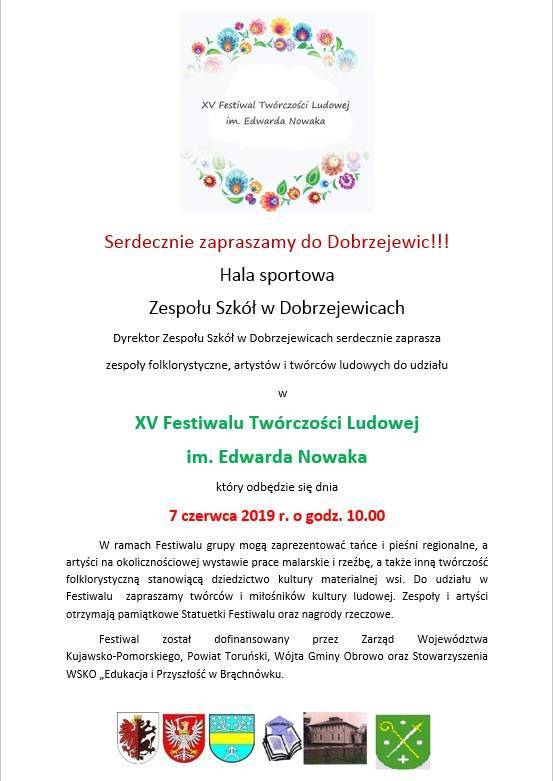 XV Festiwal Twórczości Ludowej
im. Edwarda Nowaka

Serdecznie zapraszamy do Dobrzejewic!!!

Hala sportowa

Zespołu Szkół w Dobrzejewicach

Dyrektor Zespołu Szkół w Dobrzejewicach serdecznie zaprasza

zespoły folklorystyczne, artystów i twórców ludowych do udziału

w

XV Festiwalu Twórczości Ludowej

im. Edwarda Nowaka

który odbędzie się dnia

7 czerwca 2019 r. o godz. 10.00

W ramach Festiwalu grupy mogą zaprezentować tańce i pieśni regionalne, a artyści na okolicznościowej wystawie prace malarskie i rzeźbę, a także inną twórczość folklorystyczną stanowiącą dziedzictwo kultury materialnej wsi. Do udziału w Festiwalu zapraszamy twórców i miłośników kultury ludowej. Zespoły i artyści otrzymają pamiątkowe Statuetki Festiwalu oraz nagrody rzeczowe.

Festiwal został dofinansowany przez Zarząd Województwa Kujawsko-Pomorskiego, Powiat Toruński, Wójta Gminy Obrowo oraz Stowarzyszenia WSKO „Edukacja i Przyszłość w Brąchnówku.